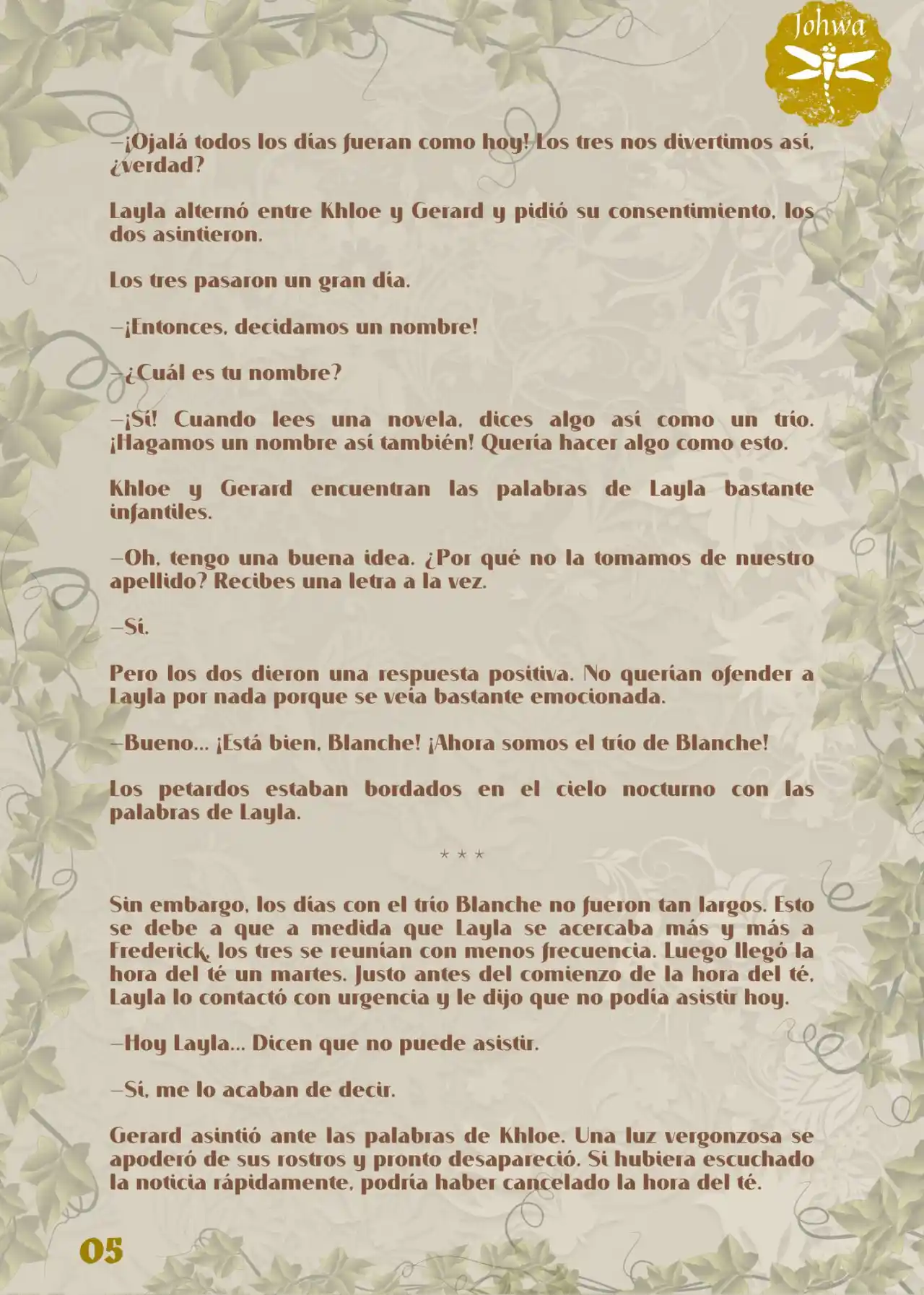 Johwa

—¡Ojalá todos los días fueran como hoy! Los tres nos divertimos así, ¿verdad?

Layla alternó entre Khloe y Gerard y pidió su consentimiento, los dos asintieron.

Los tres pasaron un gran día.

—¡Entonces, decidamos un nombre!

—¿Cuál es tu nombre?

—¡Sí! Cuando lees una novela, dices algo así como un trío. ¡Hagamos un nombre así también! Quería hacer algo como esto.

Khloe y Gerard encuentran las palabras de Layla bastante infantiles.

—Oh, tengo una buena idea. ¿Por qué no la tomamos de nuestro apellido? Recibes una letra a la vez.

—Sí.

Pero los dos dieron una respuesta positiva. No querían ofender a Layla por nada porque se veía bastante emocionada.

—Bueno... ¡Está bien, Blanche! ¡Ahora somos el trío de Blanche!

Los petardos estaban bordados en el cielo nocturno con las palabras de Layla.

* * *

Sin embargo, los días con el trío Blanche no fueron tan largos. Esto se debe a que a medida que Layla se acercaba más y más a Frederick, los tres se reunían con menos frecuencia. Luego llegó la hora del té un martes. Justo antes del comienzo de la hora del té, Layla lo contactó con urgencia y le dijo que no podía asistir hoy.

—Hoy Layla... Dicen que no puede asistir.

—Sí, me lo acaban de decir.

Gerard asintió ante las palabras de Khloe. Una luz vergonzosa se apoderó de sus rostros y pronto desapareció. Si hubiera escuchado la noticia rápidamente, podría haber cancelado la hora del té.

05